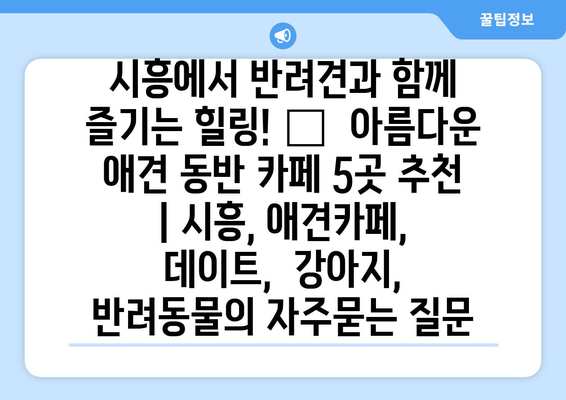 꿀팁정보

시흥에서 반려견과 함께 즐기는 힐링! □ 아름다운 애견 동반 카페 5곳 추천 | 시흥, 애견카페, 데이트, 강아지, 반려동물의 자주묻는 질문